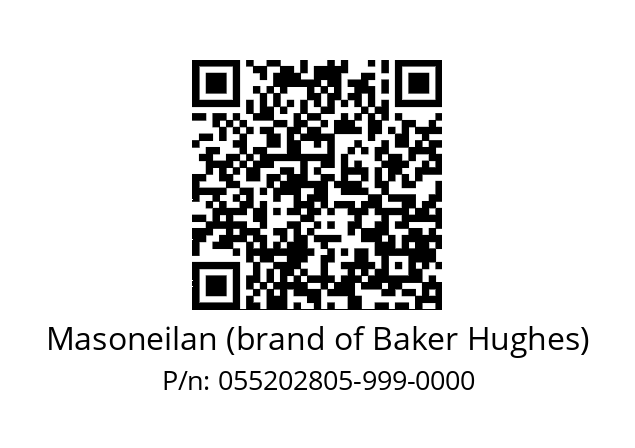 Masoneilan (brand of Baker Hughes)
P/n: 055202805-999-0000